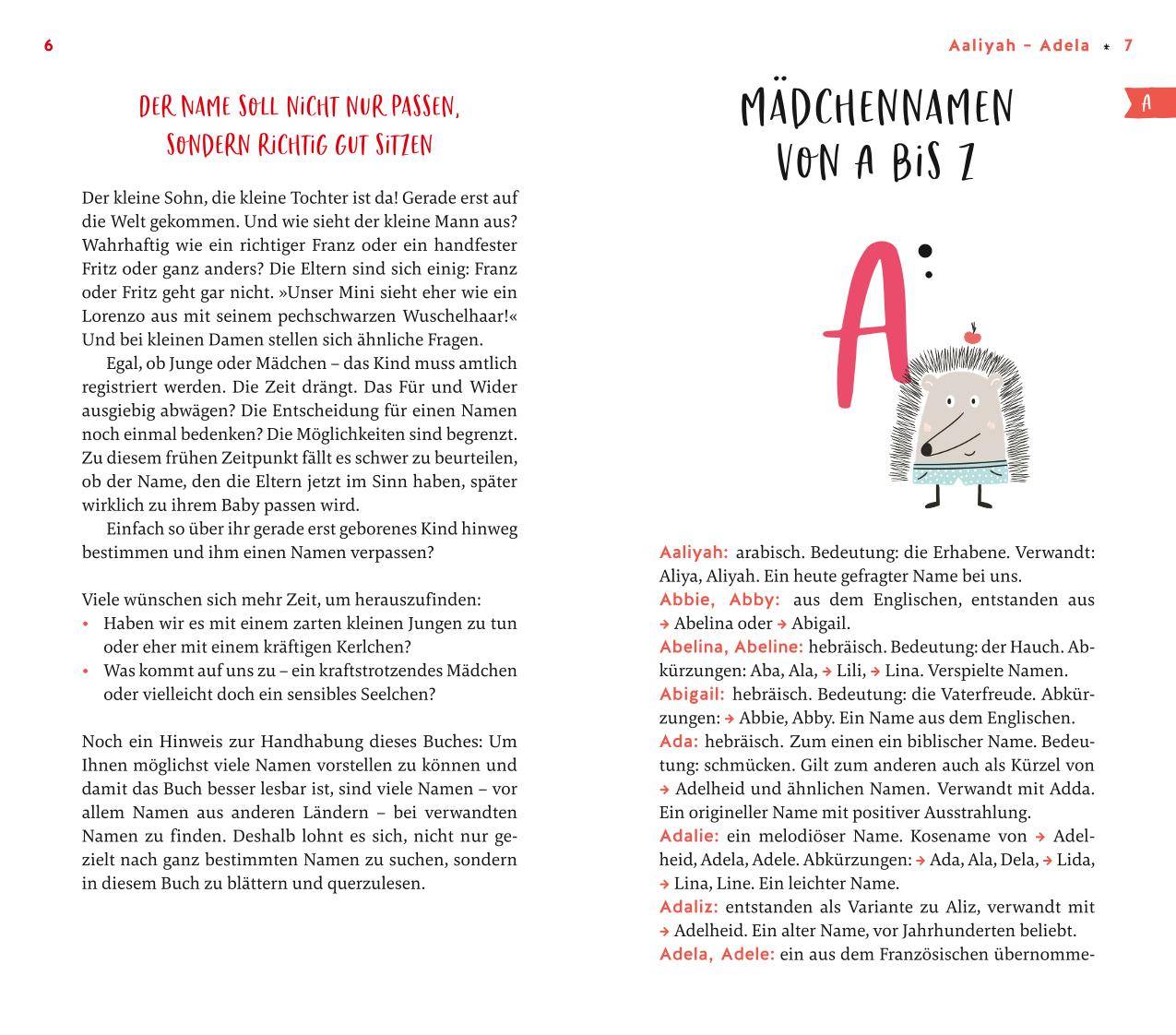 6

DER NAME SOLL NICHT NUR PASSEN, SONDERN RICHTIG GUT SITZEN

Der kleine Sohn, die kleine Tochter ist da! Gerade erst auf die Welt gekommen. Und wie sieht der kleine Mann aus? Wahrhaftig wie ein richtiger Franz oder ein handfester Fritz oder ganz anders? Die Eltern sind sich einig: Franz oder Fritz geht gar nicht. »Unser Mini sieht eher wie ein Lorenzo aus mit seinem pechschwarzen Wuschelhaar!« Und bei kleinen Damen stellen sich ähnliche Fragen.

Egal, ob Junge oder Mädchen – das Kind muss amtlich registriert werden. Die Zeit drängt. Das Für und Wider ausgiebig abwägen? Die Entscheidung für einen Namen noch einmal bedenken? Die Möglichkeiten sind begrenzt. Zu diesem frühen Zeitpunkt fällt es schwer zu beurteilen, ob der Name, den die Eltern jetzt im Sinn haben, später wirklich zu ihrem Baby passen wird.

Einfach so über ihr gerade erst geborenes Kind hinweg bestimmen und ihm einen Namen verpassen?

Viele wünschen sich mehr Zeit, um herauszufinden:
• Haben wir es mit einem zarten kleinen Jungen zu tun oder eher mit einem kräftigen Kerlchen?
• Was kommt auf uns zu – ein kraftstrotzendes Mädchen oder vielleicht doch ein sensibles Seelchen?

Noch ein Hinweis zur Handhabung dieses Buches: Um Ihnen möglichst viele Namen vorstellen zu können und damit das Buch besser lesbar ist, sind viele Namen – vor allem Namen aus anderen Ländern – bei verwandten Namen zu finden. Deshalb lohnt es sich, nicht nur gezielt nach ganz bestimmten Namen zu suchen, sondern in diesem Buch zu blättern und querzulesen.

Aaliyah – Adela * 7

A

MÄDCHENNAMEN VON A BIS Z

A:

Aaliyah: arabisch. Bedeutung: die Erhabene. Verwandt: Aliya, Aliyah. Ein heute gefragter Name bei uns.
Abbie, Abby: aus dem Englischen, entstanden aus → Abelina oder → Abigail.
Abelina, Abeline: hebräisch. Bedeutung: der Hauch. Abkürzungen: Aba, Ala, → Lili, → Lina. Verspielte Namen.
Abigail: hebräisch. Bedeutung: die Vaterfreude. Abkürzungen: → Abbie, Abby. Ein Name aus dem Englischen.
Ada: hebräisch. Zum einen ein biblischer Name. Bedeutung: schmücken. Gilt zum anderen auch als Kürzel von → Adelheid und ähnlichen Namen. Verwandt mit Adda. Ein origineller Name mit positiver Ausstrahlung.
Adalie: ein melodiöser Name. Kosename von → Adelheid, Adela, Adele. Abkürzungen: → Ada, Ala, Dela, → Lida, → Lina, Line. Ein leichter Name.
Adaliz: entstanden als Variante zu Aliz, verwandt mit → Adelheid. Ein alter Name, vor Jahrhunderten beliebt.
Adela, Adele: ein aus dem Französischen übernomme-